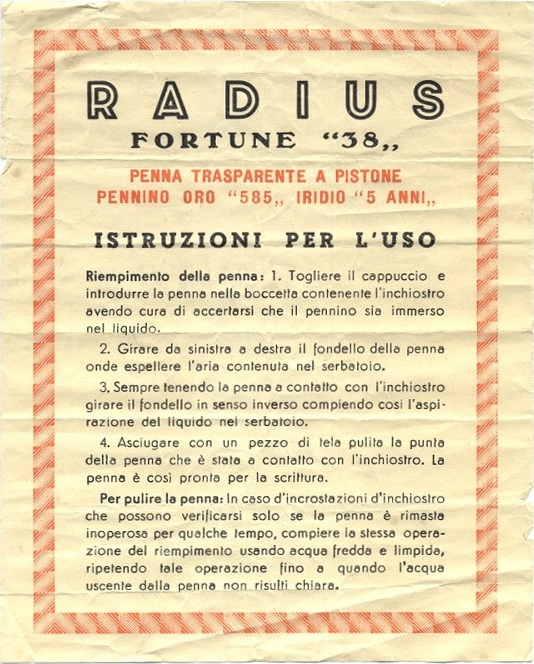 RADIUS
FORTUNE "38,,

PENNA TRASPARENTE A PISTONE
PENNINO ORO "585,, IRIDIO "5 ANNI,,

ISTRUZIONI PER L'USO

Riempimento della penna: 1. Togliere il cappuccio e introdurre la penna nella boccetta contenente l'inchiostro avendo cura di accertarsi che il pennino sia immerso nel liquido.

2. Girare da sinistra a destra il fondello della penna onde espellere l'aria contenuta nel serbatoio.

3. Sempre tenendo la penna a contatto con l'inchiostro girare il fondello in senso inverso compiendo cosi l'aspirazione del liquido nel serbatoio.

4. Asciugare con un pezzo di tela pulita la punta della penna che è stata a contatto con l'inchiostro. La penna è così pronta per la scrittura.

Per pulire la penna: In caso d'incrostazioni d'inchiostro che possono verificarsi solo se la penna è rimasta inoperosa per qualche tempo, compiere la stessa operazione del riempimento usando acqua fredda e limpida, ripetendo tale operazione fino a quando l'acqua uscente dalla penna non risulti chiara.